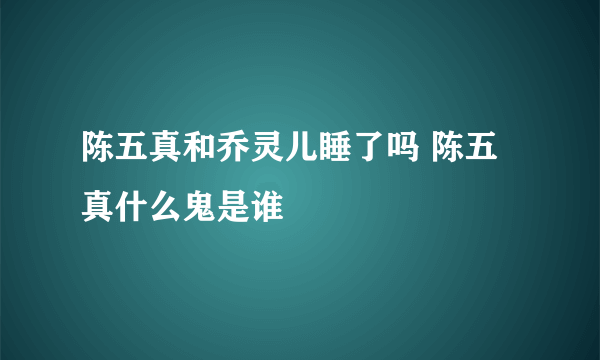 陈五真和乔灵儿睡了吗 陈五真什么鬼是谁